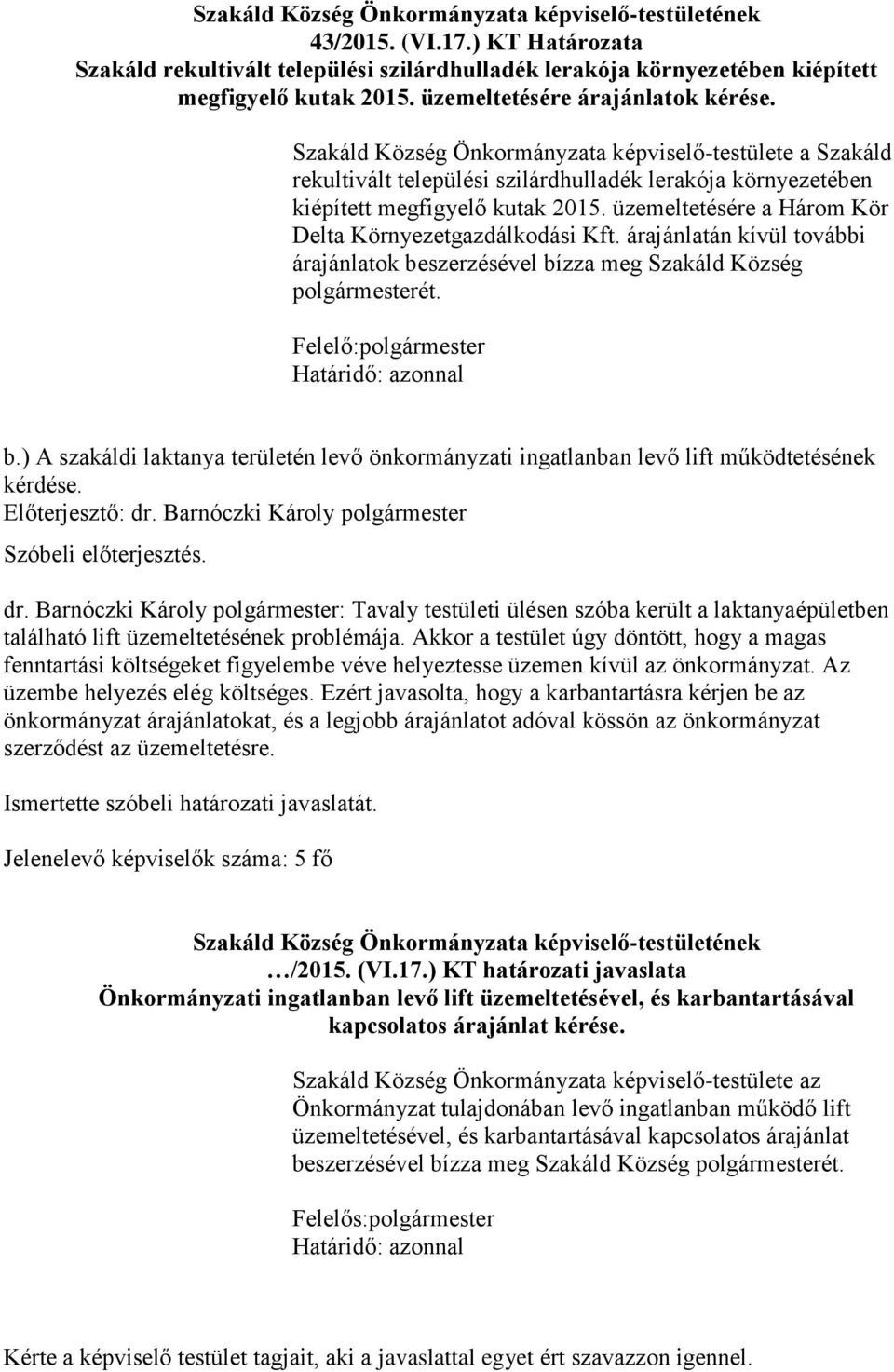 Szakáld Község Önkormányzata képviselő-testületének 43/2015. (VI.17.) KT Határozata Szakáld rekultivált települési szilárdhulladék lerakója környezetében kiépített megfigyelő kutak 2015. üzemeltetésére árajánlatok kérése.

Szakáld Község Önkormányzata képviselő-testülete a Szakáld rekultivált települési szilárdhulladék lerakója környezetében kiépített megfigyelő kutak 2015. üzemeltetésére a Három Kör Delta Környezetgazdálkodási Kft. árajánlatán kívül további árajánlatok beszerzésével bízza meg Szakáld Község polgármesterét.

Felelő:polgármester
Határidő: azonnal

b.) A szakáldi laktanya területén levő önkormányzati ingatlanban levő lift működtetésének kérdése.
Előterjesztő: dr. Barnóczki Károly polgármester
Szóbeli előterjesztés.

dr. Barnóczki Károly polgármester: Tavaly testületi ülésen szóba került a laktanyaépületben található lift üzemeltetésének problémája. Akkor a testület úgy döntött, hogy a magas fenntartási költségeket figyelembe véve helyeztesse üzemen kívül az önkormányzat. Az üzembe helyezés elég költséges. Ezért javasolta, hogy a karbantartásra kérjen be az önkormányzat árajánlatokat, és a legjobb árajánlatot adóval kössön az önkormányzat szerződést az üzemeltetésre.

Ismertette szóbeli határozati javaslatát.

Jelenelevő képviselők száma: 5 fő

Szakáld Község Önkormányzata képviselő-testületének …/2015. (VI.17.) KT határozati javaslata Önkormányzati ingatlanban levő lift üzemeltetésével, és karbantartásával kapcsolatos árajánlat kérése.

Szakáld Község Önkormányzata képviselő-testülete az Önkormányzat tulajdonában levő ingatlanban működő lift üzemeltetésével, és karbantartásával kapcsolatos árajánlat beszerzésével bízza meg Szakáld Község polgármesterét.

Felelős:polgármester
Határidő: azonnal

Kérte a képviselő testület tagjait, aki a javaslattal egyet ért szavazzon igennel.